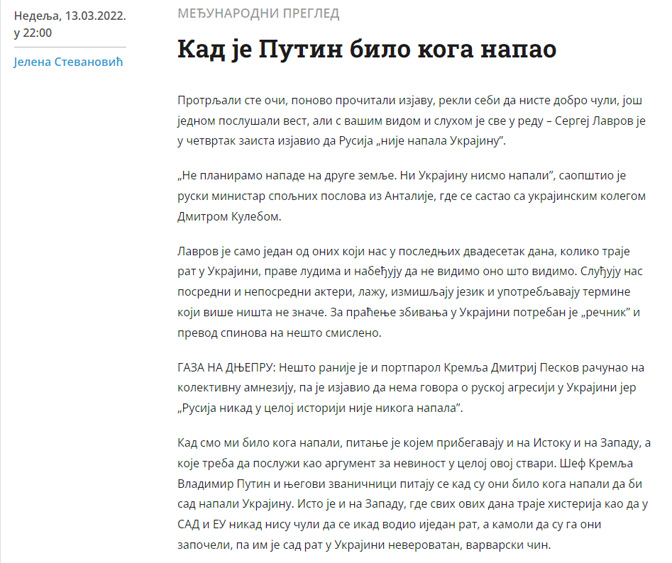 Недеља, 13.03.2022. у 22:00

Јелена Стевановић

МЕЂУНАРОДНИ ПРЕГЛЕД

Кад је Путин било кога напао

Протрљали сте очи, поново прочитали изјаву, рекли себи да нисте добро чули, још једном послушали вест, али с вашим видом и слухом је све у реду – Сергеј Лавров је у четвртак заиста изјавио да Русија „није напала Украјину”.

„Не планирамо нападе на друге земље. Ни Украјину нисмо напали”, саопштио је руски министар спољних послова из Анталије, где се састао са украјинским колегом Дмитром Кулебом.

Лавров је само један од оних који нас у последњих двадесетак дана, колико траје рат у Украјини, праве лудима и набеђују да не видимо оно што видимо. Слуђују нас посредни и непосредни актери, лажу, измишљају језик и употребљавају термине који више ништа не значе. За праћење збивања у Украјини потребан је „речник” и превод спинова на нешто смислено.

ГАЗА НА ДЊЕПРУ: Нешто раније је и портпарол Кремља Дмитриј Песков рачунао на колективну амнезију, па је изјавио да нема говора о руској агресији у Украјини јер „Русија никад у целој историји није никога напала”.

Кад смо ми било кога напали, питање је којем прибегавају и на Истоку и на Западу, а које треба да послужи као аргумент за невиност у целој овој ствари. Шеф Кремља Владимир Путин и његови званичници питају се кад су они било кога напали да би сад напали Украјину. Исто је и на Западу, где свих ових дана траје хистерија као да у САД и ЕУ никад нису чули да се икад водио иједан рат, а камоли да су га они започели, па им је сад рат у Украјини невероватан, варварски чин.